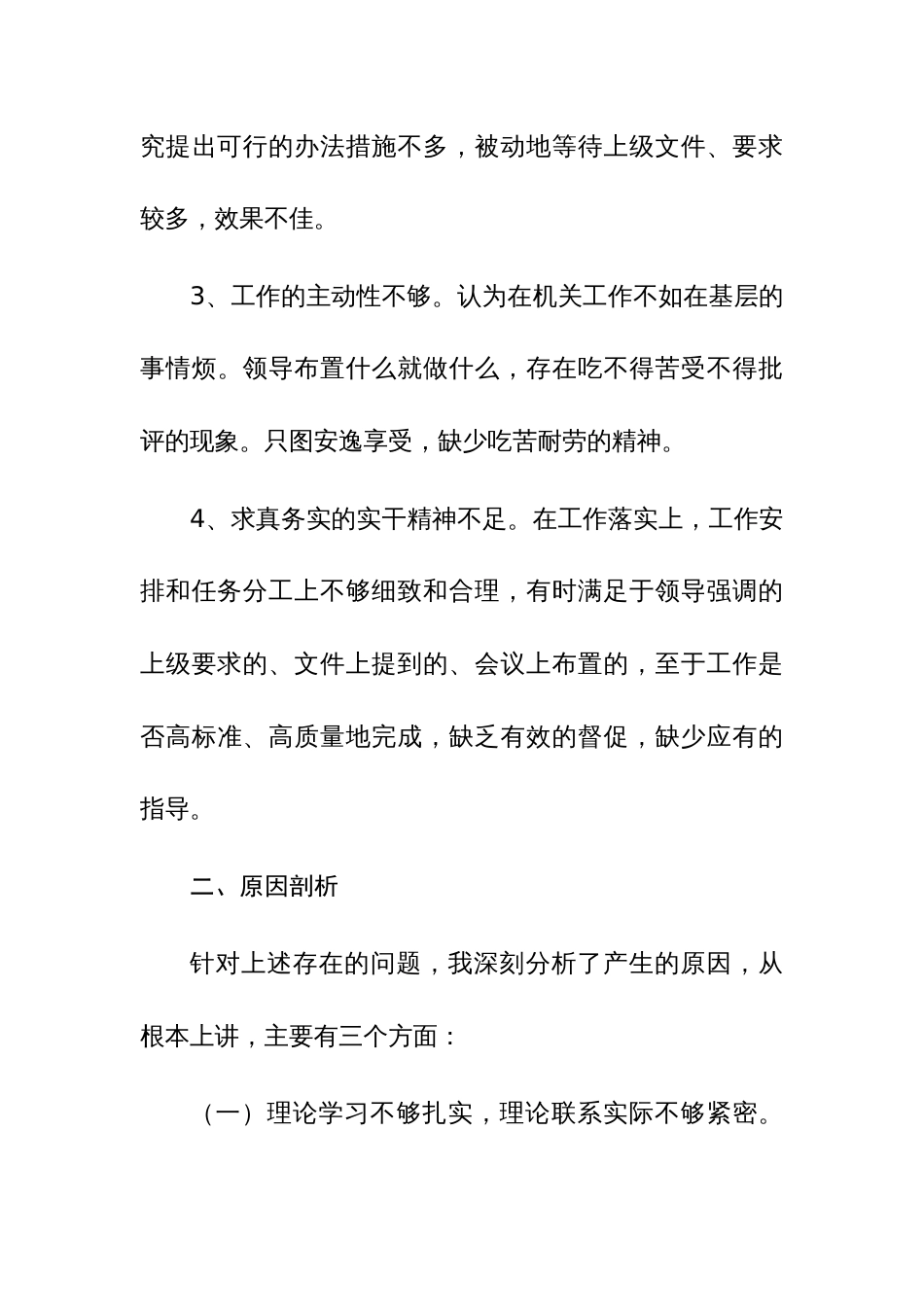 究提出可行的办法措施不多，被动地等待上级文件、要求较多，效果不佳。

3、工作的主动性不够。认为在机关工作不如在基层的事情烦。领导布置什么就做什么，存在吃不得苦受不得批评的现象。只图安逸享受，缺少吃苦耐劳的精神。

4、求真务实的实干精神不足。在工作落实上，工作安排和任务分工上不够细致和合理，有时满足于领导强调的上级要求的、文件上提到的、会议上布置的，至于工作是否高标准、高质量地完成，缺乏有效的督促，缺少应有的指导。

二、原因剖析

针对上述存在的问题，我深刻分析了产生的原因，从根本上讲，主要有三个方面：

（一）理论学习不够扎实，理论联系实际不够紧密。